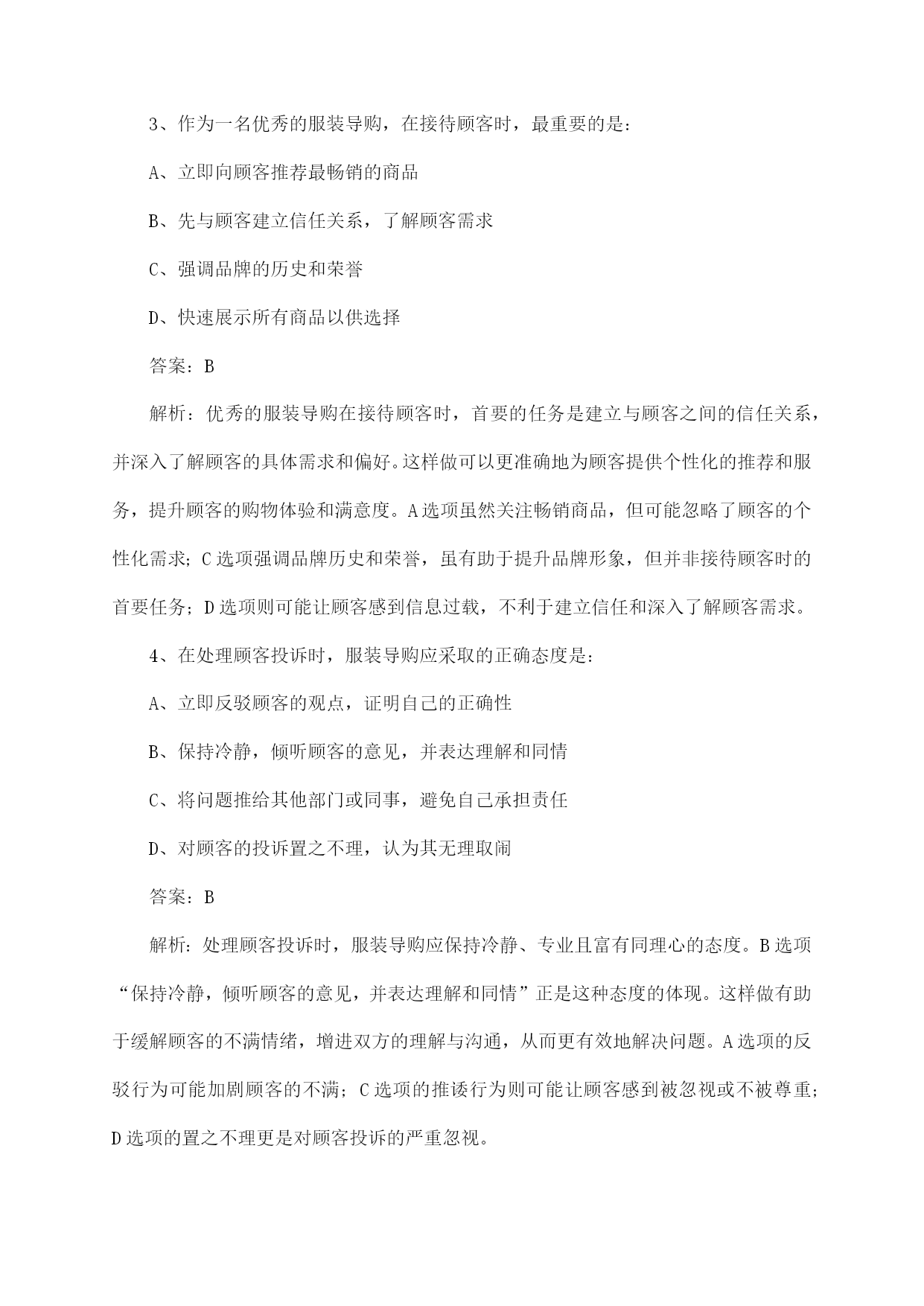 3、作为一名优秀的服装导购，在接待顾客时，最重要的是：

A、立即向顾客推荐最畅销的商品

B、先与顾客建立信任关系，了解顾客需求

C、强调品牌的历史和荣誉

D、快速展示所有商品以供选择

答案：B

解析：优秀的服装导购在接待顾客时，首要的任务是建立与顾客之间的信任关系，并深入了解顾客的具体需求和偏好。这样做可以更准确地为顾客提供个性化的推荐和服务，提升顾客的购物体验和满意度。A选项虽然关注畅销商品，但可能忽略了顾客的个性化需求；C选项强调品牌历史和荣誉，虽有助于提升品牌形象，但并非接待顾客时的首要任务；D选项则可能让顾客感到信息过载，不利于建立信任和深入了解顾客需求。

4、在处理顾客投诉时，服装导购应采取的正确态度是：

A、立即反驳顾客的观点，证明自己的正确性

B、保持冷静，倾听顾客的意见，并表达理解和同情

C、将问题推给其他部门或同事，避免自己承担责任

D、对顾客的投诉置之不理，认为其无理取闹

答案：B

解析：处理顾客投诉时，服装导购应保持冷静、专业且富有同理心的态度。B选项“保持冷静，倾听顾客的意见，并表达理解和同情”正是这种态度的体现。这样做有助于缓解顾客的不满情绪，增进双方的理解与沟通，从而更有效地解决问题。A选项的反驳行为可能加剧顾客的不满；C选项的推诿行为则可能让顾客感到被忽视或不被尊重；D选项的置之不理更是对顾客投诉的严重忽视。